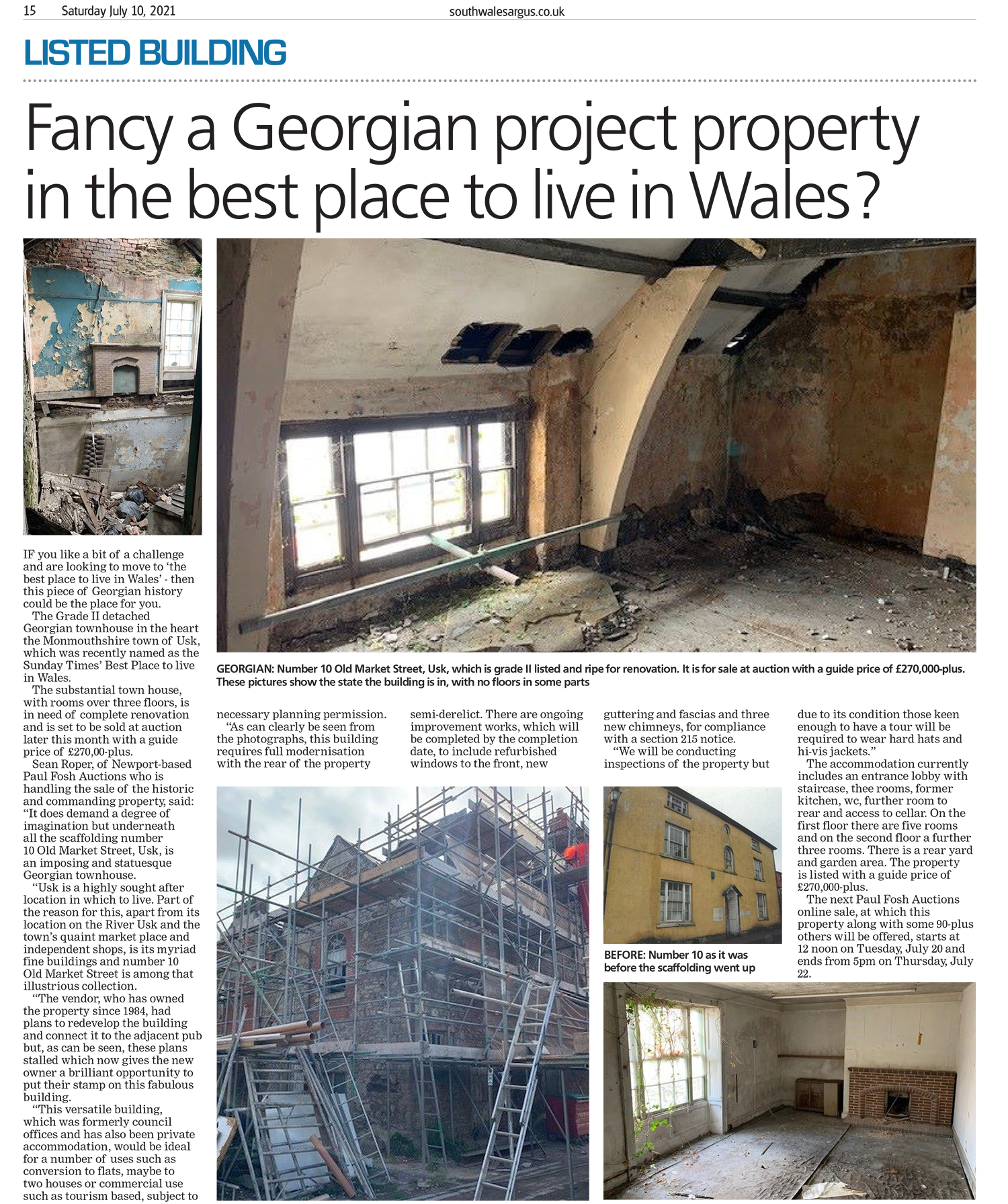 15 Saturday July 10, 2021 southwalesargus.co.uk

LISTED BUILDING

Fancy a Georgian project property in the best place to live in Wales?

GEORGIAN: Number 10 Old Market Street, Usk, which is grade II listed and ripe for renovation. It is for sale at auction with a guide price of £270,000-plus. These pictures show the state the building is in, with no floors in some parts

IF you like a bit of a challenge and are looking to move to 'the best place to live in Wales' - then this piece of Georgian history could be the place for you.

The Grade II detached Georgian townhouse in the heart the Monmouthshire town of Usk, which was recently named as the Sunday Times' Best Place to live in Wales.

The substantial town house, with rooms over three floors, is in need of complete renovation and is set to be sold at auction later this month with a guide price of £270,00-plus.

Sean Roper, of Newport-based Paul Fosh Auctions who is handling the sale of the historic and commanding property, said: "It does demand a degree of imagination but underneath all the scaffolding number 10 Old Market Street, Usk, is an imposing and statuesque Georgian townhouse.

"Usk is a highly sought after location in which to live. Part of the reason for this, apart from its location on the River Usk and the town's quaint market place and independent shops, is its myriad fine buildings and number 10 Old Market Street is among that illustrious collection.

"The vendor, who has owned the property since 1984, had plans to redevelop the building and connect it to the adjacent pub but, as can be seen, these plans stalled which now gives the new owner a brilliant opportunity to put their stamp on this fabulous building.

"This versatile building, which was formerly council offices and has also been private accommodation, would be ideal for a number of uses such as conversion to flats, maybe to two houses or commercial use such as tourism based, subject to necessary planning permission.

"As can clearly be seen from the photographs, this building requires full modernisation with the rear of the property semi-derelict. There are ongoing improvement works, which will be completed by the completion date, to include refurbished windows to the front, new guttering and fascias and three new chimneys, for compliance with a section 215 notice.

"We will be conducting inspections of the property but due to its condition those keen enough to have a tour will be required to wear hard hats and hi-vis jackets."

The accommodation currently includes an entrance lobby with staircase, thee rooms, former kitchen, wc, further room to rear and access to cellar. On the first floor there are five rooms and on the second floor a further three rooms. There is a rear yard and garden area. The property is listed with a guide price of £270,000-plus.

The next Paul Fosh Auctions online sale, at which this property along with some 90-plus others will be offered, starts at 12 noon on Tuesday, July 20 and ends from 5pm on Thursday, July 22.

BEFORE: Number 10 as it was before the scaffolding went up